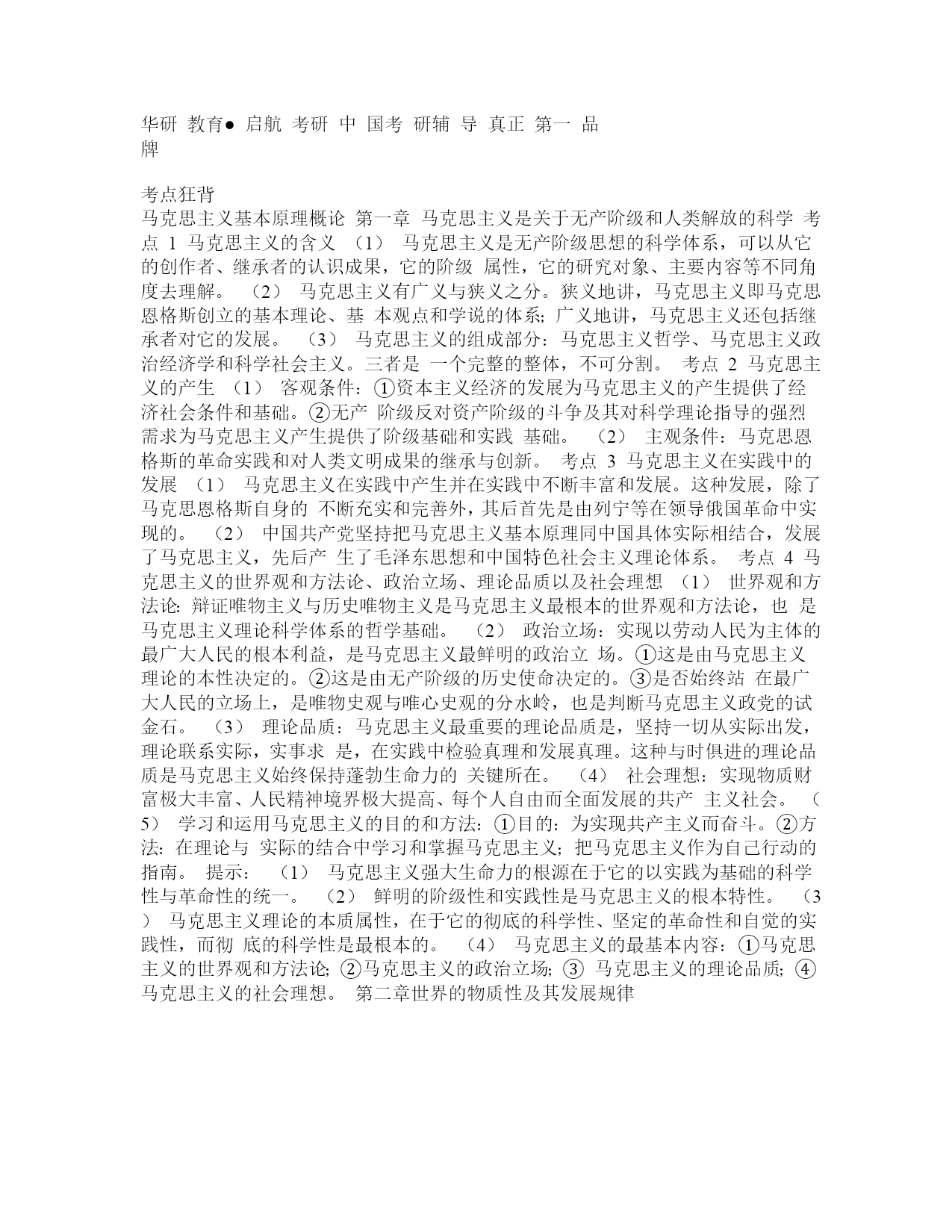 华研 教育● 启航 考研 中 国考 研辅 导 真正 第一 品牌

考点狂背
马克思主义基本原理概论 第一章 马克思主义是关于无产阶级和人类解放的科学 考点 1 马克思主义的含义 （1） 马克思主义是无产阶级思想的科学体系，可以从它的创作者、继承者的认识成果，它的阶级 属性，它的研究对象、主要内容等不同角度去理解。 （2） 马克思主义有广义与狭义之分。狭义地讲，马克思主义即马克思恩格斯创立的基本理论、基 本观点和学说的体系；广义地讲，马克思主义还包括继承者对它的发展。 （3） 马克思主义的组成部分：马克思主义哲学、马克思主义政治经济学和科学社会主义。三者是 一个完整的整体，不可分割。 考点 2 马克思主义的产生 （1） 客观条件：①资本主义经济的发展为马克思主义的产生提供了经济社会条件和基础。②无产 阶级反对资产阶级的斗争及其对科学理论指导的强烈需求为马克思主义产生提供了阶级基础和实践 基础。 （2） 主观条件：马克思恩格斯的革命实践和对人类文明成果的继承与创新。 考点 3 马克思主义在实践中的发展 （1） 马克思主义在实践中产生并在实践中不断丰富和发展。这种发展，除了马克思恩格斯自身的 不断充实和完善外，其后首先是由列宁等在领导俄国革命中实现的。 （2） 中国共产党坚持把马克思主义基本原理同中国具体实际相结合，发展了马克思主义，先后产 生了毛泽东思想和中国特色社会主义理论体系。 考点 4 马克思主义的世界观和方法论、政治立场、理论品质以及社会理想 （1） 世界观和方法论：辩证唯物主义与历史唯物主义是马克思主义最根本的世界观和方法论，也 是马克思主义理论科学体系的哲学基础。 （2） 政治立场：实现以劳动人民为主体的最广大人民的根本利益，是马克思主义最鲜明的政治立 场。①这是由马克思主义理论的本性决定的。②这是由无产阶级的历史使命决定的。③是否始终站 在最广大人民的立场上，是唯物史观与唯心史观的分水岭，也是判断马克思主义政党的试金石。 （3） 理论品质：马克思主义最重要的理论品质是，坚持一切从实际出发，理论联系实际，实事求 是，在实践中检验真理和发展真理。这种与时俱进的理论品质是马克思主义始终保持蓬勃生命力的 关键所在。 （4） 社会理想：实现物质财富极大丰富、人民精神境界极大提高、每个人自由而全面发展的共产 主义社会。 （5） 学习和运用马克思主义的目的和方法：①目的：为实现共产主义而奋斗。②方法：在理论与 实际的结合中学习和掌握马克思主义；把马克思主义作为自己行动的指南。 提示： （1） 马克思主义强大生命力的根源在于它的以实践为基础的科学性与革命性的统一。 （2） 鲜明的阶级性和实践性是马克思主义的根本特性。 （3） 马克思主义理论的本质属性，在于它的彻底的科学性、坚定的革命性和自觉的实践性，而彻 底的科学性是最根本的。 （4） 马克思主义的最基本内容：①马克思主义的世界观和方法论；②马克思主义的政治立场；③ 马克思主义的理论品质；④马克思主义的社会理想。 第二章世界的物质性及其发展规律